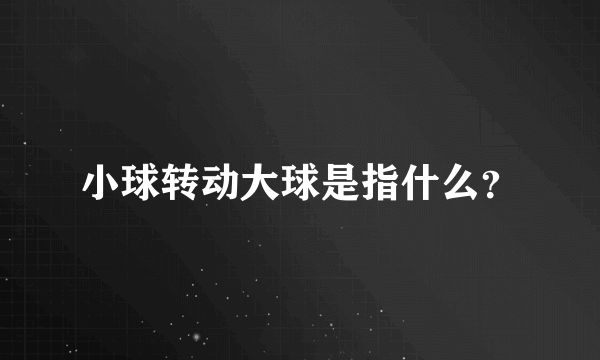 小球转动大球是指什么？